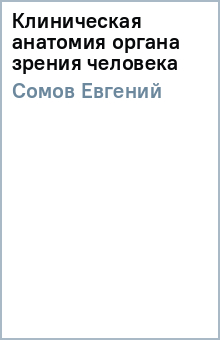 Клиническая анатомия органа зрения человека

Сомов Евгений